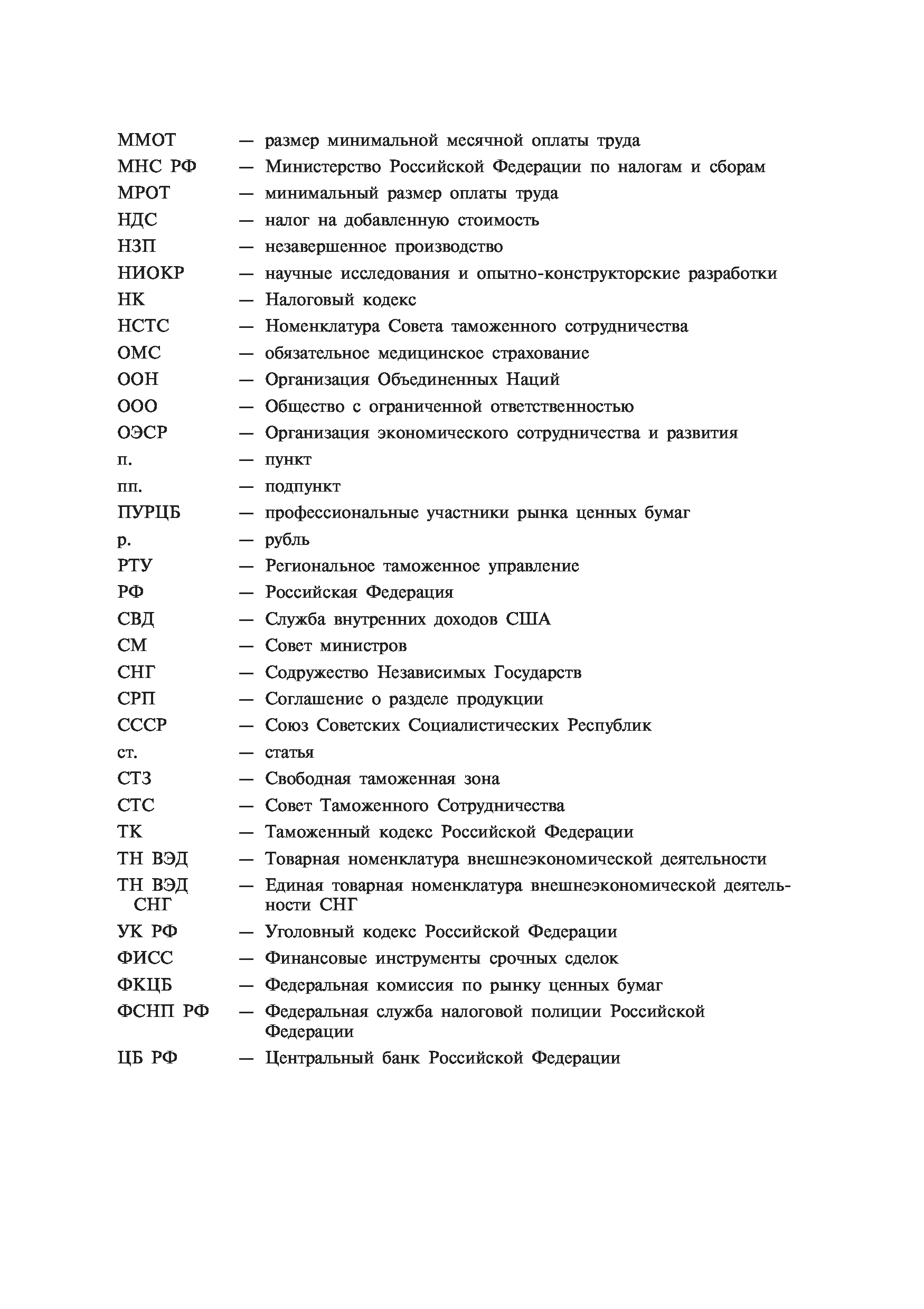 ММОТ — размер минимальной месячной оплаты труда
МНС РФ — Министерство Российской Федерации по налогам и сборам
МРОТ — минимальный размер оплаты труда
НДС — налог на добавленную стоимость
НЗП — незавершенное производство
НИОКР — научные исследования и опытно-конструкторские разработки
НК — Налоговый кодекс
НСТС — Номенклатура Совета таможенного сотрудничества
ОМС — обязательное медицинское страхование
ООН — Организация Объединенных Наций
ООО — Общество с ограниченной ответственностью
ОЭСР — Организация экономического сотрудничества и развития
п. — пункт
пп. — подпункт
ПУРЦБ — профессиональные участники рынка ценных бумаг
р. — рубль
РТУ — Региональное таможенное управление
РФ — Российская Федерация
СВД — Служба внутренних доходов США
СМ — Совет министров
СНГ — Содружество Независимых Государств
СРП — Соглашение о разделе продукции
СССР — Союз Советских Социалистических Республик
ст. — статья
СТЗ — Свободная таможенная зона
СТС — Совет Таможенного Сотрудничества
ТК — Таможенный кодекс Российской Федерации
ТН ВЭД — Товарная номенклатура внешнеэкономической деятельности
ТН ВЭД СНГ — Единая товарная номенклатура внешнеэкономической деятельности СНГ
УК РФ — Уголовный кодекс Российской Федерации
ФИСС — Финансовые инструменты срочных сделок
ФКЦБ — Федеральная комиссия по рынку ценных бумаг
ФСНП РФ — Федеральная служба налоговой полиции Российской Федерации
ЦБ РФ — Центральный банк Российской Федерации